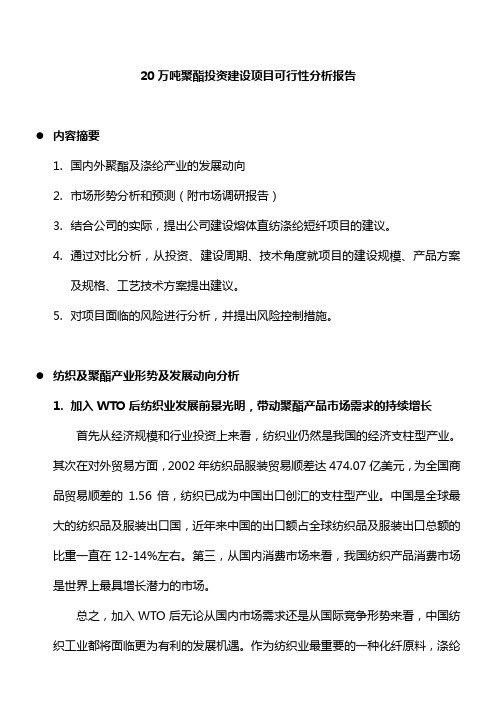 20万吨聚酯投资建设项目可行性分析报告

● 内容摘要

1. 国内外聚酯及涤纶产业的发展动向

2. 市场形势分析和预测（附市场调研报告）

3. 结合公司的实际，提出公司建设熔体直纺涤纶短纤项目的建议。

4. 通过对比分析，从投资、建设周期、技术角度就项目的建设规模、产品方案及规格、工艺技术方案提出建议。

5. 对项目面临的风险进行分析，并提出风险控制措施。

● 纺织及聚酯产业形势及发展动向分析

1. 加入WTO后纺织业发展前景光明，带动聚酯产品市场需求的持续增长

首先从经济规模和行业投资上来看，纺织业仍然是我国的经济支柱型产业。其次在对外贸易方面，2002年纺织品服装贸易顺差达474.07亿美元，为全国商品贸易顺差的 1.56 倍，纺织已成为中国出口创汇的支柱型产业。中国是全球最大的纺织品及服装出口国，近年来中国的出口额占全球纺织品及服装出口总额的比重一直在12-14%左右。第三，从国内消费市场来看，我国纺织产品消费市场是世界上最具增长潜力的市场。

总之，加入WTO后无论从国内市场需求还是从国际竞争形势来看，中国纺织工业都将面临更为有利的发展机遇。作为纺织业最重要的一种化纤原料，涤纶